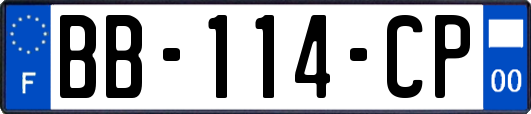 F
BB-114-CP
00